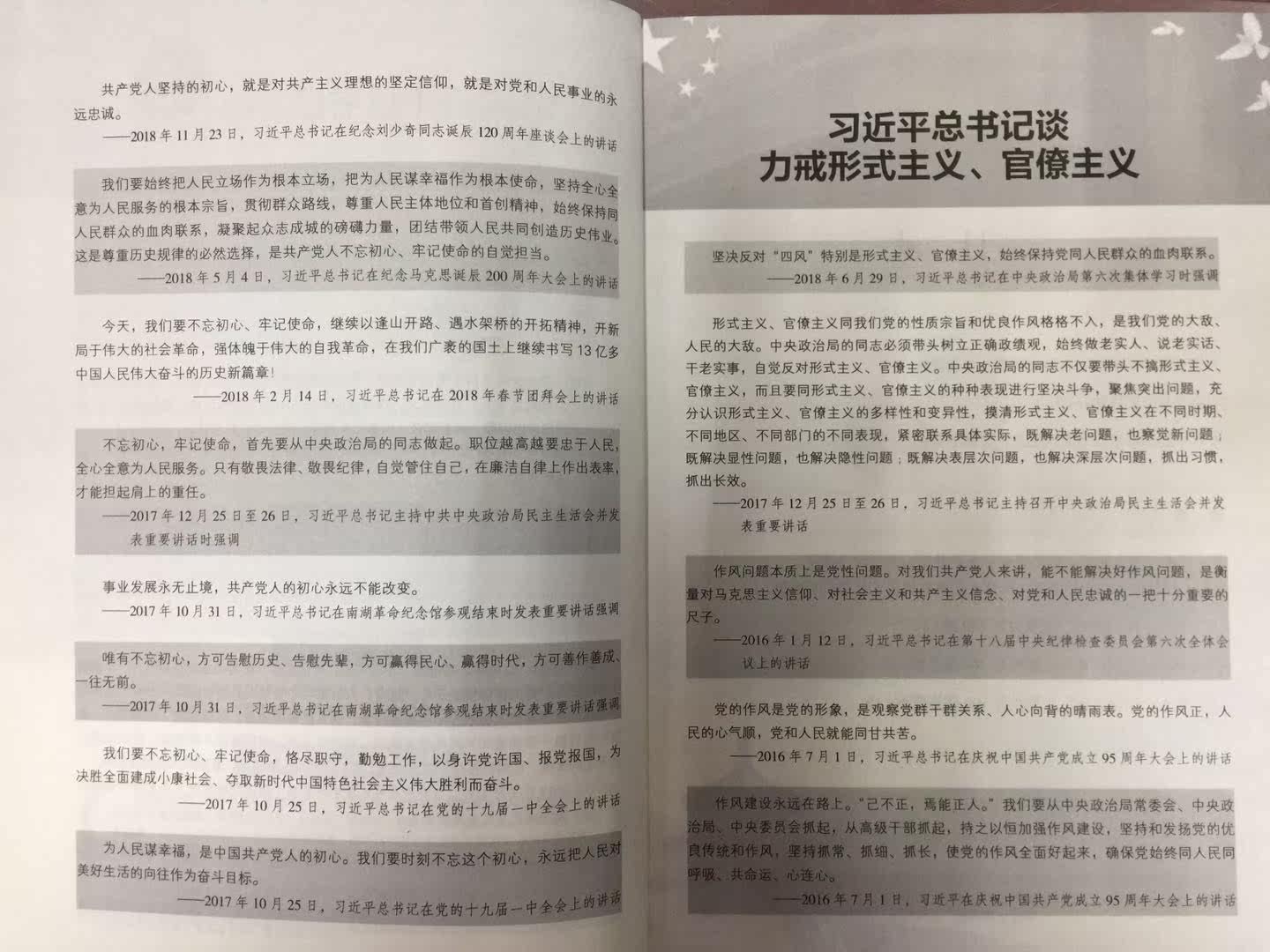 共产党人坚持的初心，就是对共产主义理想的坚定信仰，就是对党和人民事业的永远忠诚。

——2018年11月23日，习近平总书记在纪念刘少奇同志诞辰120周年座谈会上的讲话

我们要始终把人民立场作为根本立场，把为人民谋幸福作为根本使命，坚持全心全意为人民服务的根本宗旨，贯彻群众路线，尊重人民主体地位和首创精神，始终保持同人民群众的血肉联系，凝聚起众志成城的磅礴力量，团结带领人民共同创造历史伟业。这是尊重历史规律的必然选择，是共产党人不忘初心、牢记使命的自觉担当。

——2018年5月4日，习近平总书记在纪念马克思诞辰200周年大会上的讲话

今天，我们要不忘初心、牢记使命，继续以逢山开路、遇水架桥的开拓精神，开新局于伟大的社会革命，强体魄于伟大的自我革命，在我们广袤的国土上继续书写13亿多中国人民伟大奋斗的历史新篇章！

——2018年2月14日，习近平总书记在2018年春节团拜会上的讲话

不忘初心，牢记使命，首先要从中央政治局的同志做起。职位越高越要忠于人民，全心全意为人民服务。只有敬畏法律、敬畏纪律，自觉管住自己，在廉洁自律上作出表率，才能担起肩上的重任。

——2017年12月25日至26日，习近平总书记主持中共中央政治局民主生活会并发表重要讲话时强调

事业发展永无止境，共产党人的初心永远不能改变。

——2017年10月31日，习近平总书记在南湖革命纪念馆参观结束时发表重要讲话强调

唯有不忘初心，方可告慰历史、告慰先辈，方可赢得民心、赢得时代，方可善作善成、一往无前。

——2017年10月31日，习近平总书记在南湖革命纪念馆参观结束时发表重要讲话强调

我们要不忘初心、牢记使命，恪尽职守，勤勉工作，以身许党许国、报党报国，为决胜全面建成小康社会、夺取新时代中国特色社会主义伟大胜利而奋斗。

——2017年10月25日，习近平总书记在党的十九届一中全会上的讲话

为人民谋幸福，是中国共产党人的初心。我们要时刻不忘这个初心，永远把人民对美好生活的向往作为奋斗目标。

——2017年10月25日，习近平总书记在党的十九届一中全会上的讲话

习近平总书记谈
力戒形式主义、官僚主义

坚决反对“四风”特别是形式主义、官僚主义，始终保持党同人民群众的血肉联系。

——2018年6月29日，习近平总书记在中央政治局第六次集体学习时强调

形式主义、官僚主义同我们党的性质宗旨和优良作风格格不入，是我们党的大敌、人民的大敌。中央政治局的同志必须带头树立正确政绩观，始终做老实人、说老实话、干老实事，自觉反对形式主义、官僚主义。中央政治局的同志不仅要带头不搞形式主义、官僚主义，而且要同形式主义、官僚主义的种种表现进行坚决斗争，聚焦突出问题，充分认识形式主义、官僚主义的多样性和变异性，摸清形式主义、官僚主义在不同时期、不同地区、不同部门的不同表现，紧密联系具体实际，既解决老问题，也察觉新问题；既解决显性问题，也解决隐性问题；既解决表层次问题，也解决深层次问题，抓出习惯，抓出长效。

——2017年12月25日至26日，习近平总书记主持召开中央政治局民主生活会并发表重要讲话

作风问题本质上是党性问题。对我们共产党人来讲，能不能解决好作风问题，是衡量对马克思主义信仰、对社会主义和共产主义信念、对党和人民忠诚的一把十分重要的尺子。

——2016年1月12日，习近平总书记在第十八届中央纪律检查委员会第六次全体会议上的讲话

党的作风是党的形象，是观察党群干群关系、人心向背的晴雨表。党的作风正，人民的心气顺，党和人民就能同甘共苦。

——2016年7月1日，习近平总书记在庆祝中国共产党成立95周年大会上的讲话

作风建设永远在路上。“己不正，焉能正人。”我们要从中央政治局常委会、中央政治局、中央委员会抓起，从高级干部抓起，持之以恒加强作风建设，坚持和发扬党的优良传统和作风，坚持抓常、抓细、抓长，使党的作风全面好起来，确保党始终同人民同呼吸、共命运、心连心。

——2016年7月1日，习近平在庆祝中国共产党成立95周年大会上的讲话